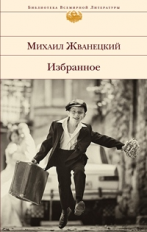 Библиотека Всемирной Литературы

Михаил Жванецкий

Избранное